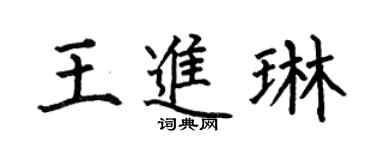 王進琳
词典网